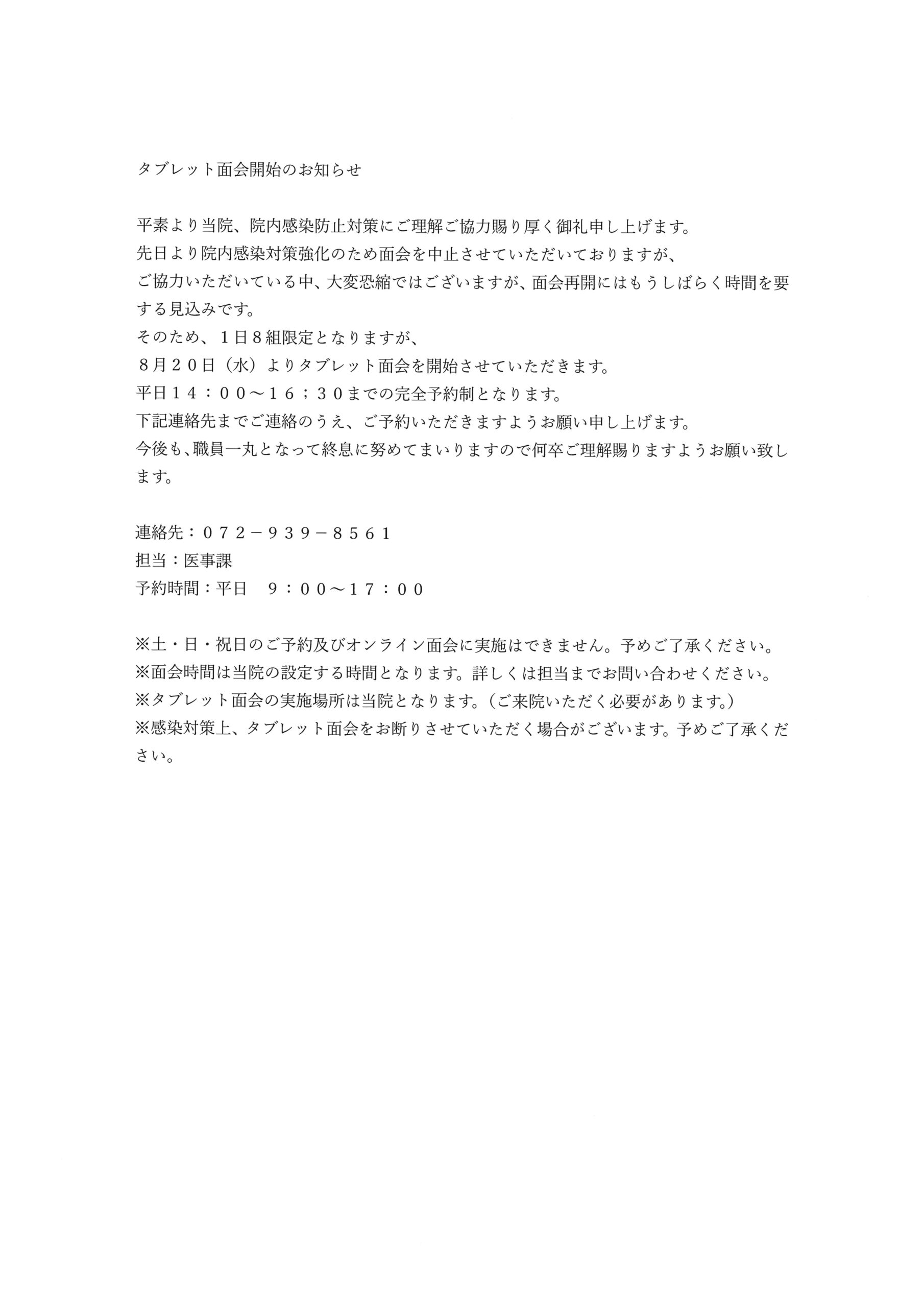 タブレット面会開始のお知らせ

平素より当院、院内感染防止対策にご理解ご協力賜り厚く御礼申し上げます。
先日より院内感染対策強化のため面会を中止させていただいておりますが、
ご協力いただいている中、大変恐縮ではございますが、面会再開にはもうしばらく時間を要する見込みです。
そのため、１日８組限定となりますが、
８月２０日（水）よりタブレット面会を開始させていただきます。
平日１４：００～１６；３０までの完全予約制となります。
下記連絡先までご連絡のうえ、ご予約いただきますようお願い申し上げます。
今後も、職員一丸となって終息に努めてまいりますので何卒ご理解賜りますようお願い致します。

連絡先：０７２－９３９－８５６１
担当：医事課
予約時間：平日　９：００～１７：００

※土・日・祝日のご予約及びオンライン面会に実施はできません。予めご了承ください。
※面会時間は当院の設定する時間となります。詳しくは担当までお問い合わせください。
※タブレット面会の実施場所は当院となります。（ご来院いただく必要があります。）
※感染対策上、タブレット面会をお断りさせていただく場合がございます。予めご了承ください。